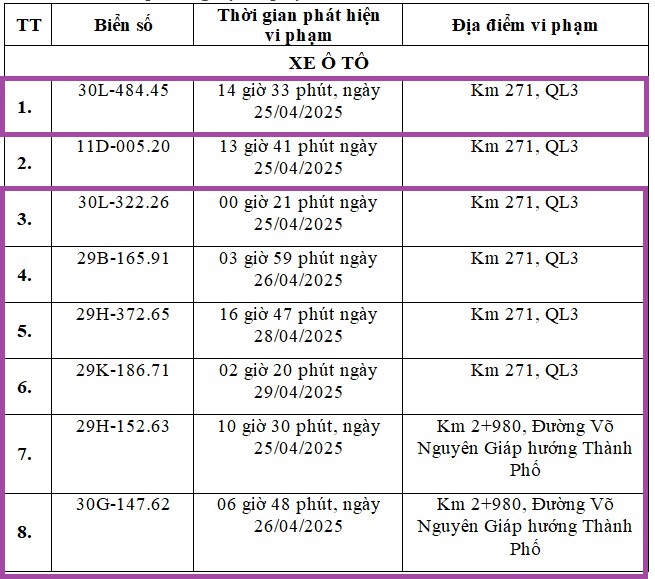 | TT | Biển số | Thời gian phát hiện vi phạm | Địa điểm vi phạm |
|---|---|---|---|
| XE Ô TÔ | | | |
| 1. | 30L-484.45 | 14 giờ 33 phút, ngày 25/04/2025 | Km 271, QL3 |
| 2. | 11D-005.20 | 13 giờ 41 phút ngày 25/04/2025 | Km 271, QL3 |
| 3. | 30L-322.26 | 00 giờ 21 phút ngày 25/04/2025 | Km 271, QL3 |
| 4. | 29B-165.91 | 03 giờ 59 phút ngày 26/04/2025 | Km 271, QL3 |
| 5. | 29H-372.65 | 16 giờ 47 phút ngày 28/04/2025 | Km 271, QL3 |
| 6. | 29K-186.71 | 02 giờ 20 phút ngày 29/04/2025 | Km 271, QL3 |
| 7. | 29H-152.63 | 10 giờ 30 phút, ngày 25/04/2025 | Km 2+980, Đường Võ Nguyên Giáp hướng Thành Phố |
| 8. | 30G-147.62 | 06 giờ 48 phút, ngày 26/04/2025 | Km 2+980, Đường Võ Nguyên Giáp hướng Thành Phố |